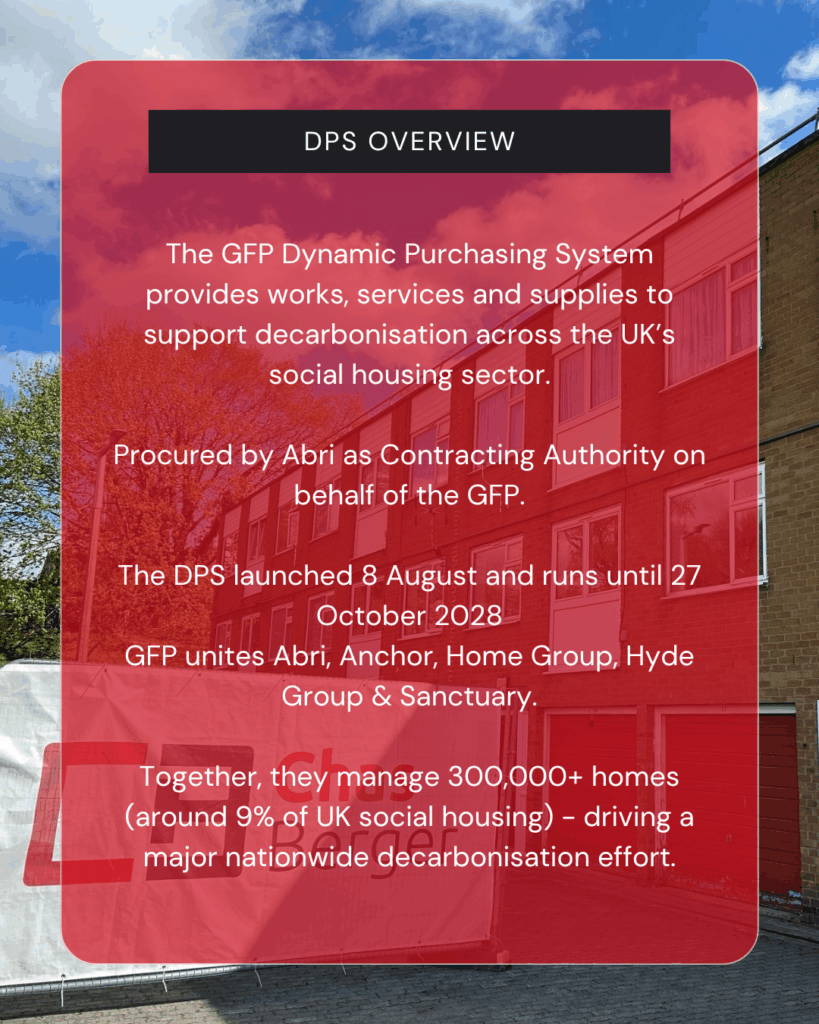 DPS OVERVIEW

The GFP Dynamic Purchasing System provides works, services and supplies to support decarbonisation across the UK's social housing sector.

Procured by Abri as Contracting Authority on behalf of the GFP.

The DPS launched 8 August and runs until 27 October 2028
GFP unites Abri, Anchor, Home Group, Hyde Group & Sanctuary.

Together, they manage 300,000+ homes (around 9% of UK social housing) - driving a major nationwide decarbonisation effort.

Chas Berger